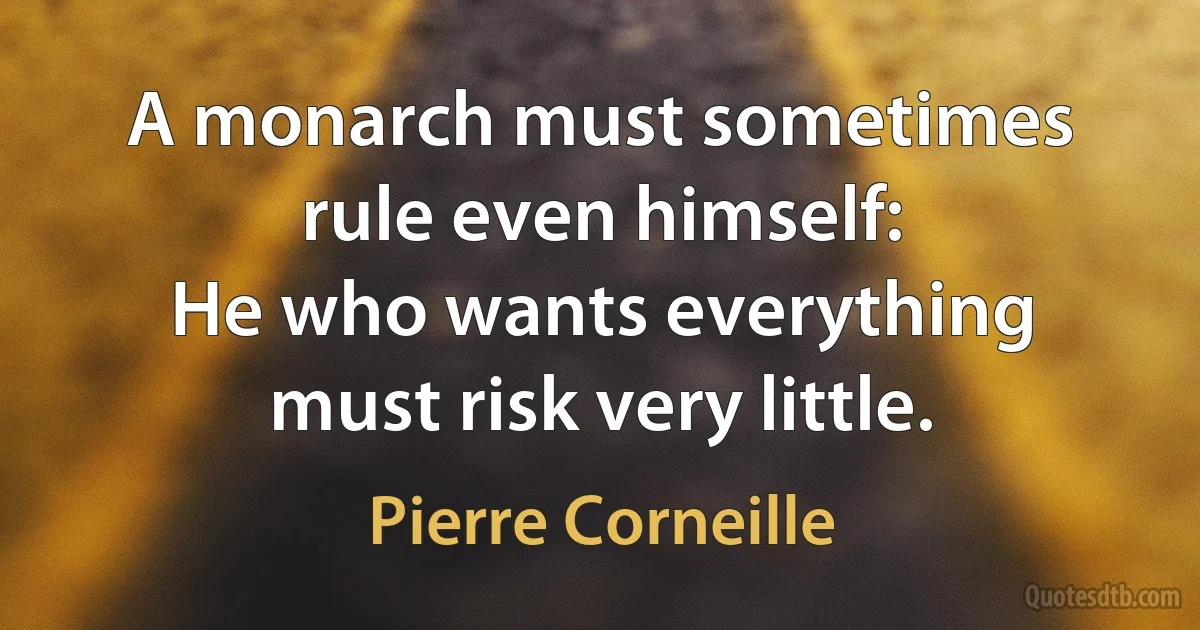 A monarch must sometimes rule even himself:
He who wants everything must risk very little.

Pierre Corneille

Quotesdtb.com